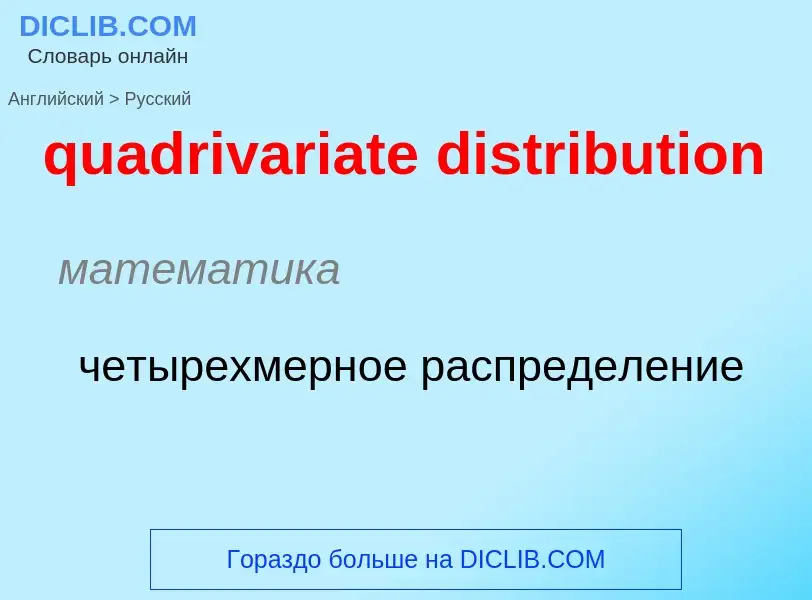 DICLIB.COM
Словарь онлайн

Английский > Русский

quadrivariate distribution

математика

четырехмерное распределение

Гораздо больше на DICLIB.COM